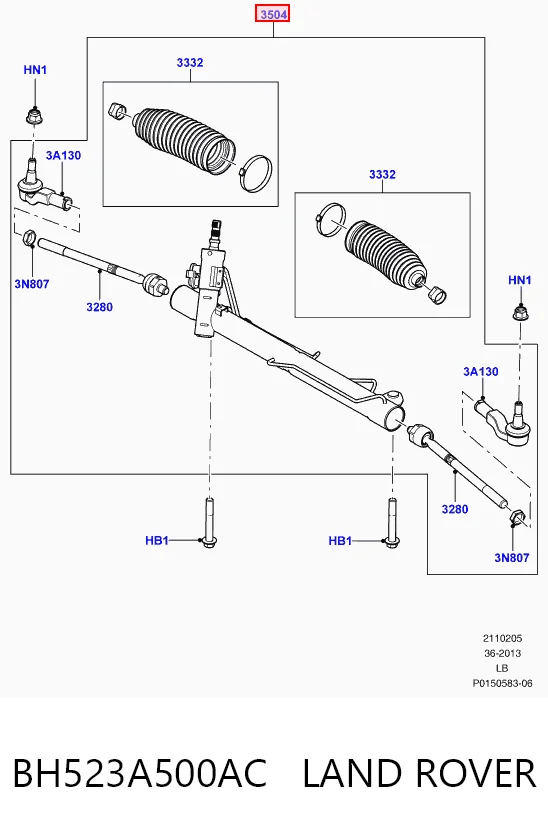 3504

HN1

3332

3A130

3332

3N807

3280

HN1

3A130

3280

HB1

HB1

3N807

2110205
36-2013
LB
P0150583-06

BH523A500AC LAND ROVER